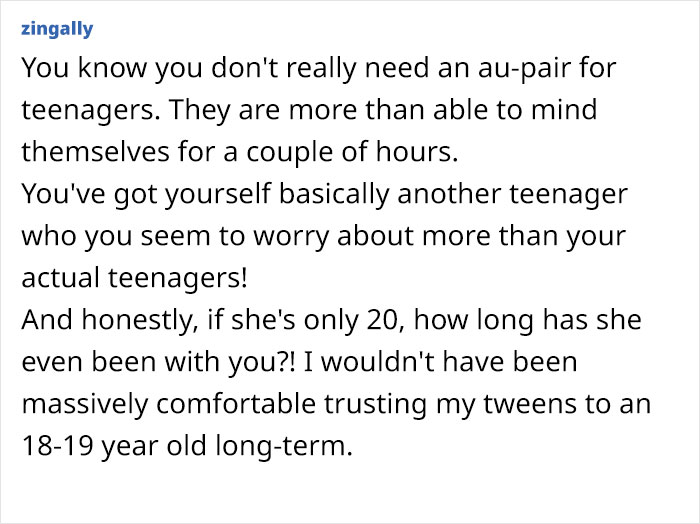 zingally

You know you don't really need an au-pair for teenagers. They are more than able to mind themselves for a couple of hours.
You've got yourself basically another teenager who you seem to worry about more than your actual teenagers!
And honestly, if she's only 20, how long has she even been with you?! I wouldn't have been massively comfortable trusting my tweens to an 18-19 year old long-term.